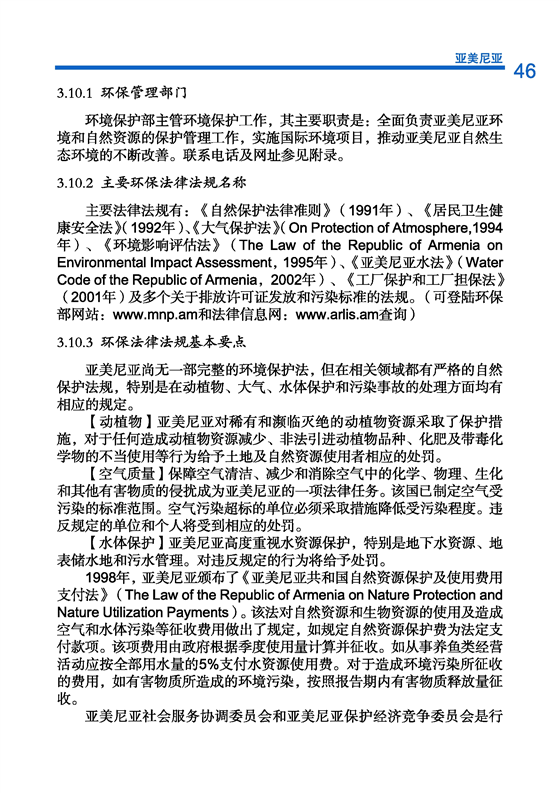 亚美尼亚

46

3.10.1 环保管理部门

环境保护部主管环境保护工作，其主要职责是：全面负责亚美尼亚环境和自然资源的保护管理工作，实施国际环境项目，推动亚美尼亚自然生态环境的不断改善。联系电话及网址参见附录。

3.10.2 主要环保法律法规名称

主要法律法规有：《自然保护法律准则》（1991年）、《居民卫生健康安全法》（1992年）、《大气保护法》（On Protection of Atmosphere,1994年）、《环境影响评估法》（The Law of the Republic of Armenia on Environmental Impact Assessment，1995年）、《亚美尼亚水法》（Water Code of the Republic of Armenia，2002年）、《工厂保护和工厂担保法》（2001年）及多个关于排放许可证发放和污染标准的法规。（可登陆环保部网站：www.mnp.am和法律信息网：www.arlis.am查询）

3.10.3 环保法律法规基本要点

亚美尼亚尚无一部完整的环境保护法，但在相关领域都有严格的自然保护法规，特别是在动植物、大气、水体保护和污染事故的处理方面均有相应的规定。

【动植物】亚美尼亚对稀有和濒临灭绝的动植物资源采取了保护措施，对于任何造成动植物资源减少、非法引进动植物品种、化肥及带毒化学物的不当使用等行为给予土地及自然资源使用者相应的处罚。

【空气质量】保障空气清洁、减少和消除空气中的化学、物理、生化和其他有害物质的侵扰成为亚美尼亚的一项法律任务。该国已制定空气受污染的标准范围。空气污染超标的单位必须采取措施降低受污染程度。违反规定的单位和个人将受到相应的处罚。

【水体保护】亚美尼亚高度重视水资源保护，特别是地下水资源、地表储水地和污水管理。对违反规定的行为将给予处罚。

1998年，亚美尼亚颁布了《亚美尼亚共和国自然资源保护及使用费用支付法》（The Law of the Republic of Armenia on Nature Protection and Nature Utilization Payments）。该法对自然资源和生物资源的使用及造成空气和水体污染等征收费用做出了规定，如规定自然资源保护费为法定支付款项。该项费用由政府根据季度使用量计算并征收。如从事养鱼类经营活动应按全部用水量的5%支付水资源使用费。对于造成环境污染所征收的费用，如有害物质所造成的环境污染，按照报告期内有害物质释放量征收。

亚美尼亚社会服务协调委员会和亚美尼亚保护经济竞争委员会是行